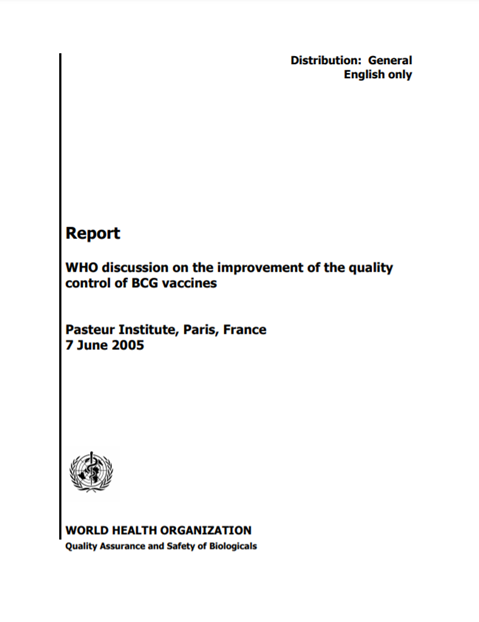 Distribution: General
English only

Report

WHO discussion on the improvement of the quality control of BCG vaccines

Pasteur Institute, Paris, France
7 June 2005

WORLD HEALTH ORGANIZATION
Quality Assurance and Safety of Biologicals